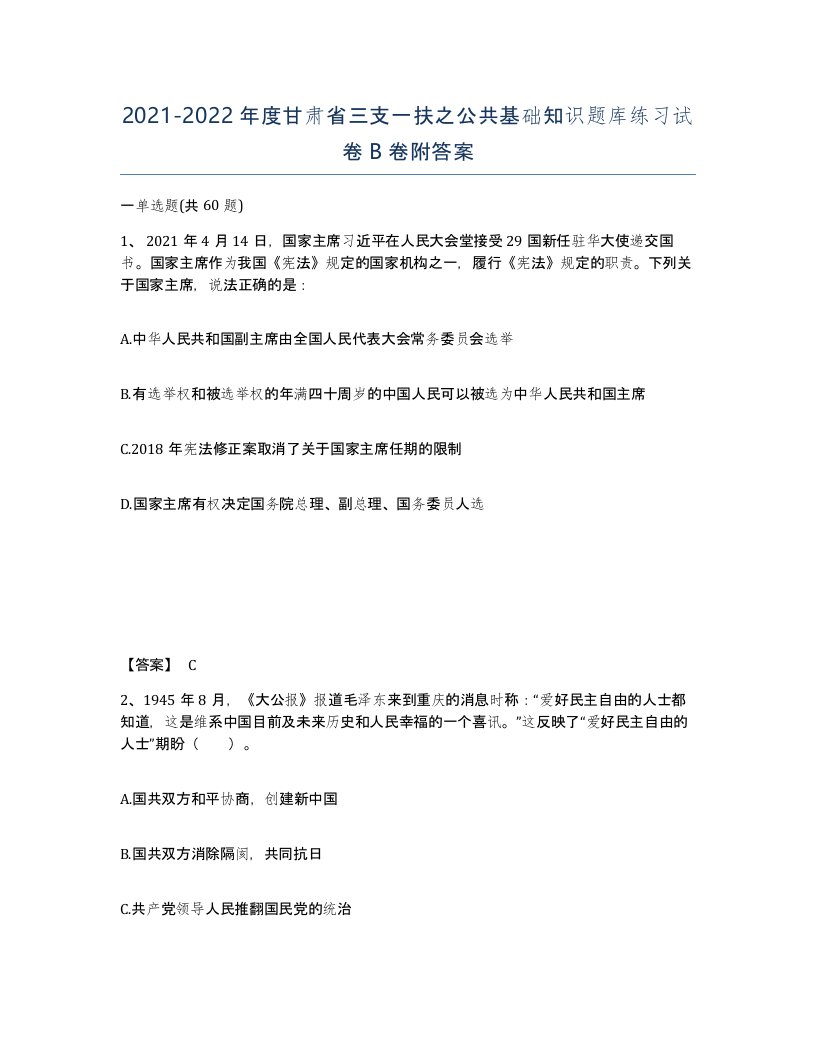 2021-2022年度甘肃省三支一扶之公共基础知识题库练习试卷B卷附答案

一单选题(共60题)

1、2021年4月14日，国家主席习近平在人民大会堂接受29国新任驻华大使递交国书。国家主席作为我国《宪法》规定的国家机构之一，履行《宪法》规定的职责。下列关于国家主席，说法正确的是：

A.中华人民共和国副主席由全国人民代表大会常务委员会选举

B.有选举权和被选举权的年满四十周岁的中国人民可以被选为中华人民共和国主席

C.2018年宪法修正案取消了关于国家主席任期的限制

D.国家主席有权决定国务院总理、副总理、国务委员人选

【答案】 C

2、1945年8月，《大公报》报道毛泽东来到重庆的消息时称：“爱好民主自由的人士都知道，这是维系中国目前及未来历史和人民幸福的一个喜讯。”这反映了“爱好民主自由的人士”期盼（　　）。

A.国共双方和平协商，创建新中国

B.国共双方消除隔阂，共同抗日

C.共产党领导人民推翻国民党的统治